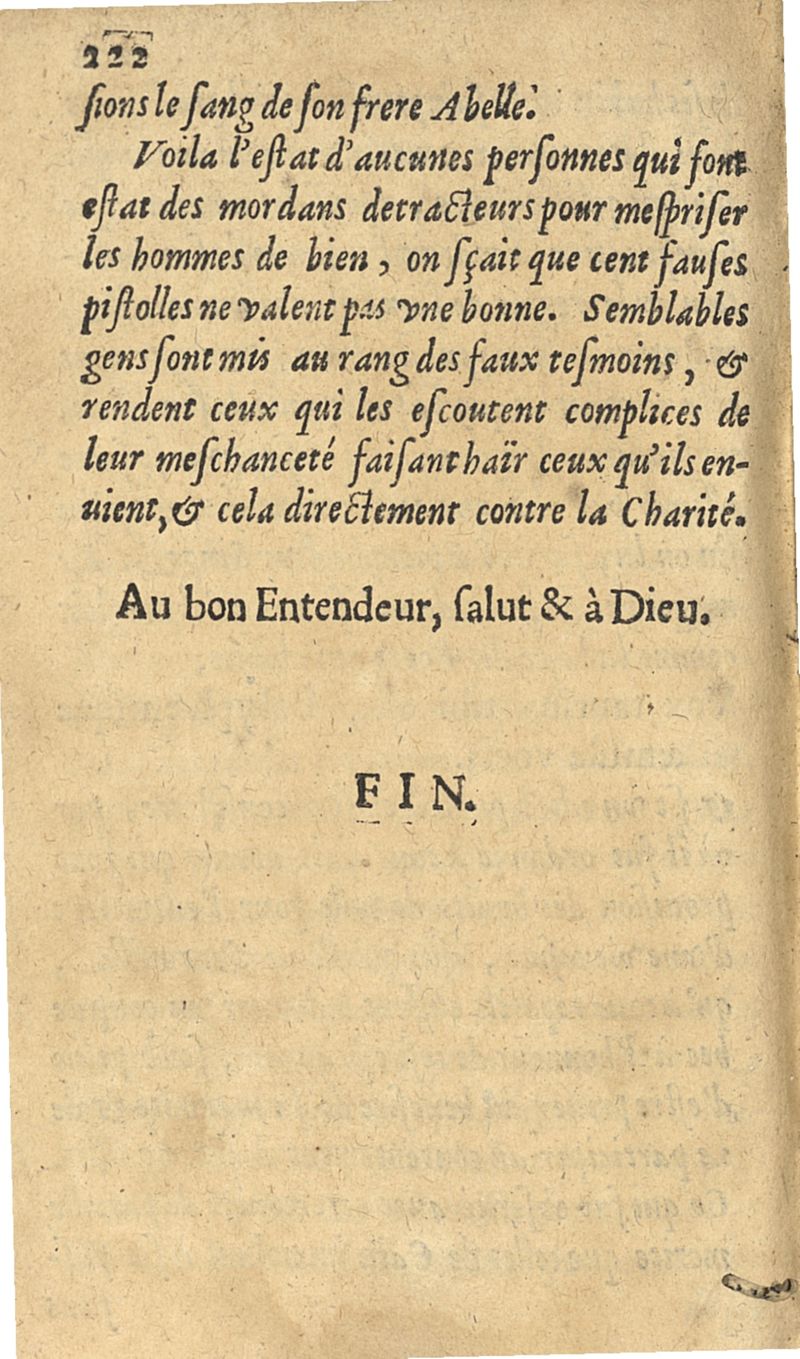 222

ſions le ſang de ſon frere Abelle.

Voila l'eſtat d'aucunes perſonnes qui font eſtat des mordans detracteurs pour meſpriſer les hommes de bien, on ſçait que cent fauſes piſtolles ne valent pas vne bonne. Semblables gens ſont mis au rang des faux teſmoins, & rendent ceux qui les eſcoutent complices de leur meſchanceté faiſant haïr ceux qu'ils enuient, & cela directement contre la Charité.

Au bon Entendeur, ſalut & à Dieu.

FIN.